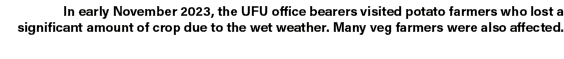 In early November 2023, the UFU office bearers visited potato farmers who lost a significant amount of crop due to the wet weather. Many veg farmers were also affected.